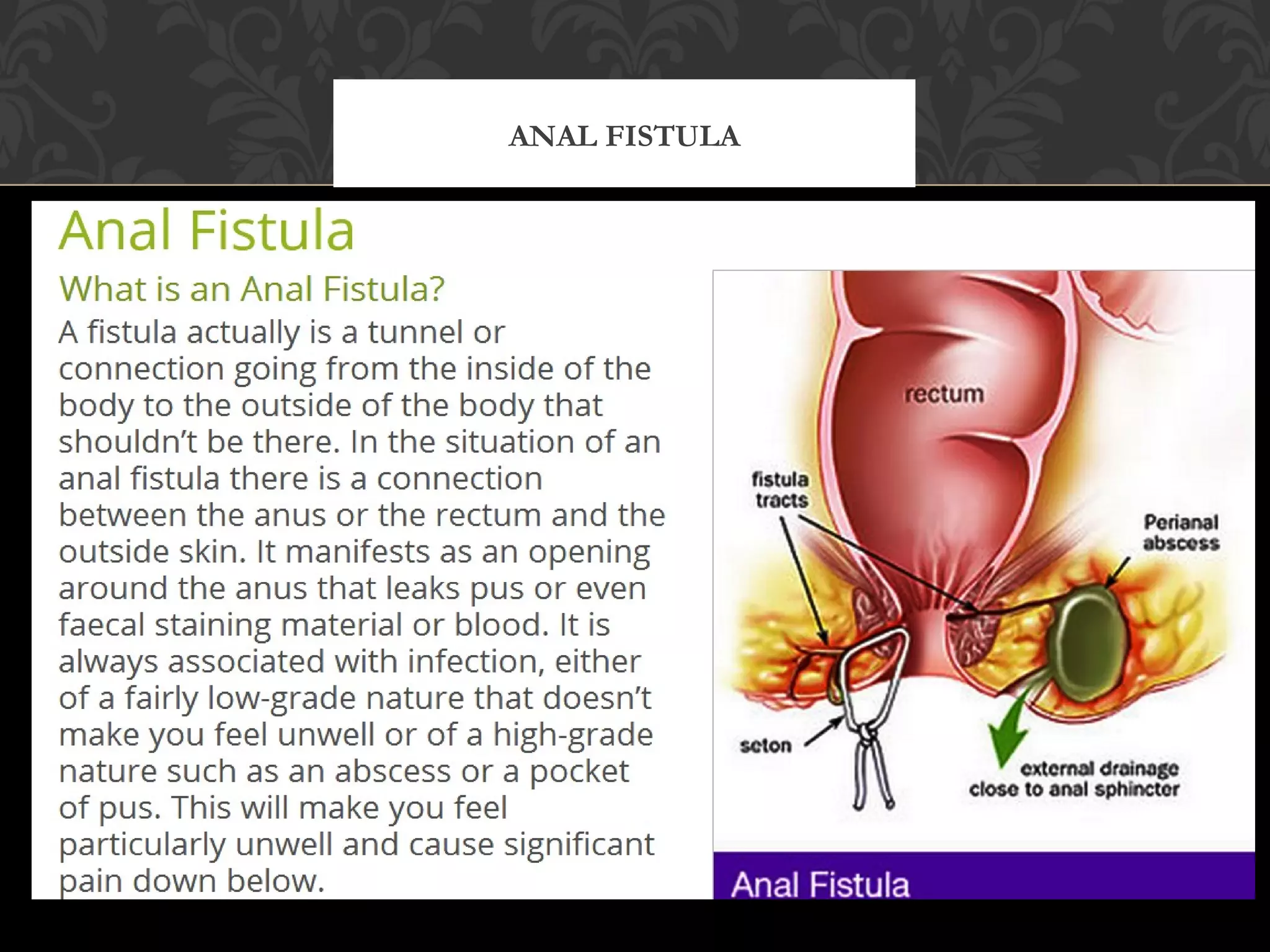 ANAL FISTULA

Anal Fistula

What is an Anal Fistula?

A fistula actually is a tunnel or connection going from the inside of the body to the outside of the body that shouldn't be there. In the situation of an anal fistula there is a connection between the anus or the rectum and the outside skin. It manifests as an opening around the anus that leaks pus or even faecal staining material or blood. It is always associated with infection, either of a fairly low-grade nature that doesn't make you feel unwell or of a high-grade nature such as an abscess or a pocket of pus. This will make you feel particularly unwell and cause significant pain down below.

rectum

fistula
tracts

Perianal
abscess

seton

external drainage
close to anal sphincter

Anal Fistula